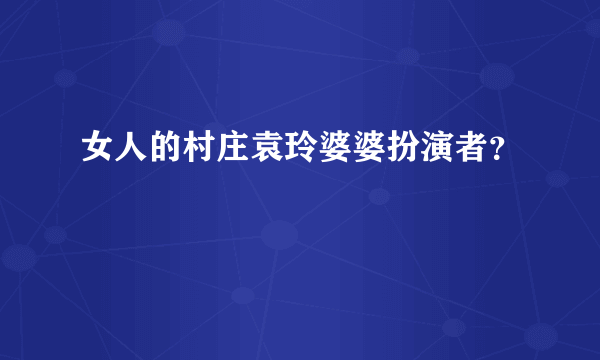 女人的村庄袁玲婆婆扮演者?